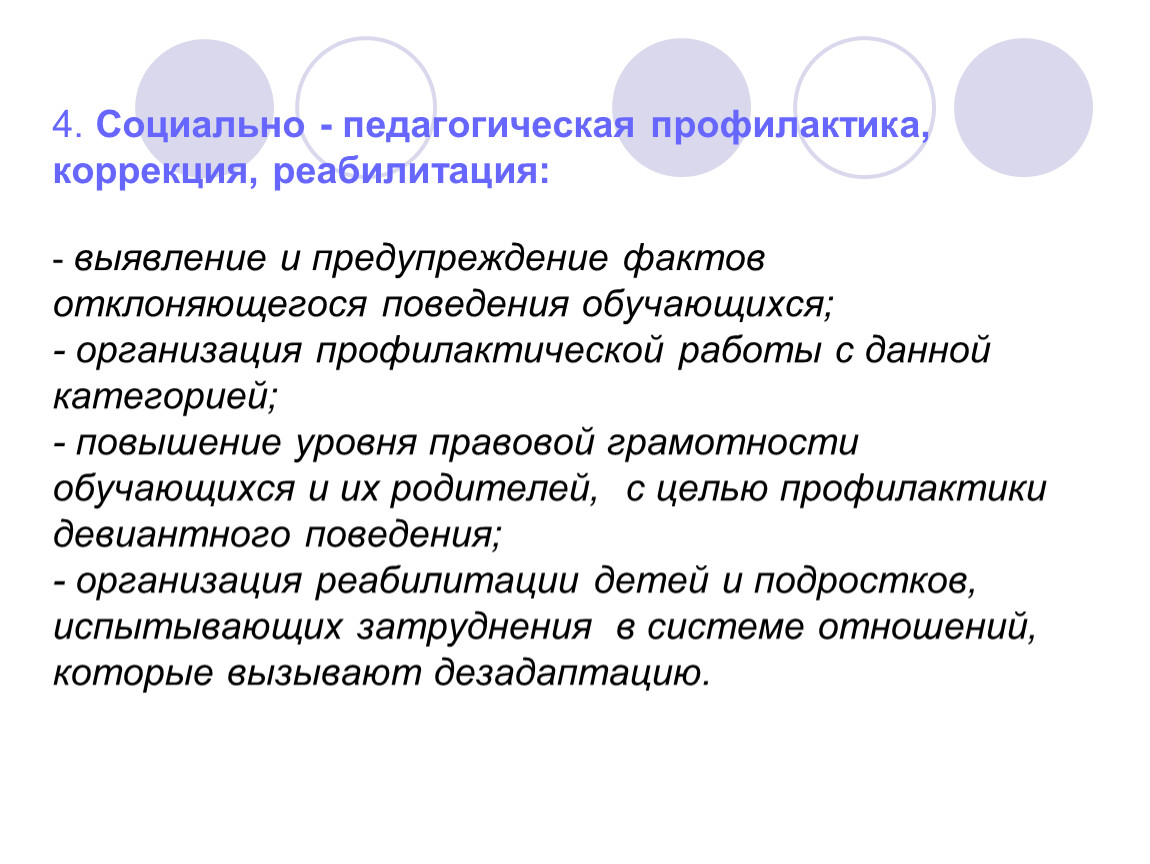 4. Социально - педагогическая профилактика, коррекция, реабилитация:

- выявление и предупреждение фактов отклоняющегося поведения обучающихся;
- организация профилактической работы с данной категорией;
- повышение уровня правовой грамотности обучающихся и их родителей, с целью профилактики девиантного поведения;
- организация реабилитации детей и подростков, испытывающих затруднения в системе отношений, которые вызывают дезадаптацию.